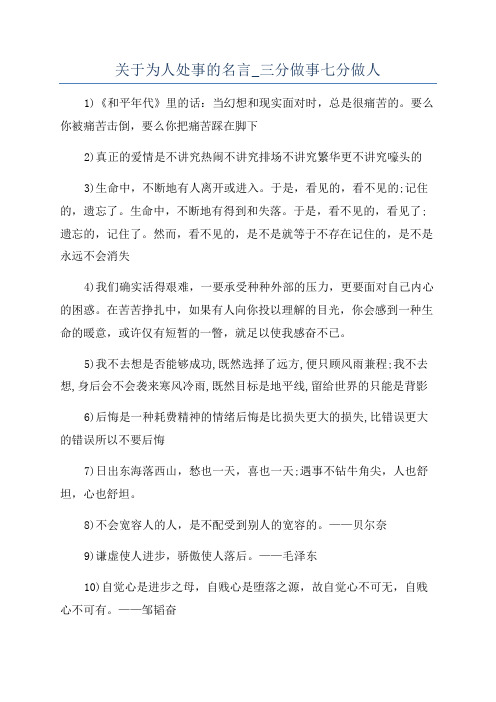 关于为人处事的名言_三分做事七分做人

1)《和平年代》里的话：当幻想和现实面对时，总是很痛苦的。要么你被痛苦击倒，要么你把痛苦踩在脚下

2)真正的爱情是不讲究热闹不讲究排场不讲究繁华更不讲究噱头的

3)生命中，不断地有人离开或进入。于是，看见的，看不见的;记住的，遗忘了。生命中，不断地有得到和失落。于是，看不见的，看见了;遗忘的，记住了。然而，看不见的，是不是就等于不存在记住的，是不是永远不会消失

4)我们确实活得艰难，一要承受种种外部的压力，更要面对自己内心的困惑。在苦苦挣扎中，如果有人向你投以理解的目光，你会感到一种生命的暖意，或许仅有短暂的一瞥，就足以使我感奋不已。

5)我不去想是否能够成功,既然选择了远方,便只顾风雨兼程;我不去想,身后会不会袭来寒风冷雨,既然目标是地平线,留给世界的只能是背影

6)后悔是一种耗费精神的情绪后悔是比损失更大的损失,比错误更大的错误所以不要后悔

7)日出东海落西山，愁也一天，喜也一天;遇事不钻牛角尖，人也舒坦，心也舒坦。

8)不会宽容人的人，是不配受到别人的宽容的。——贝尔奈

9)谦虚使人进步，骄傲使人落后。——毛泽东

10)自觉心是进步之母，自贱心是堕落之源，故自觉心不可无，自贱心不可有。——邹韬奋